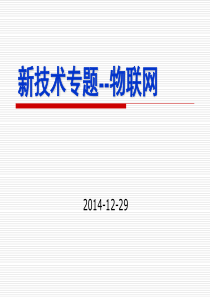 新技术专题--物联网

2014-12-29